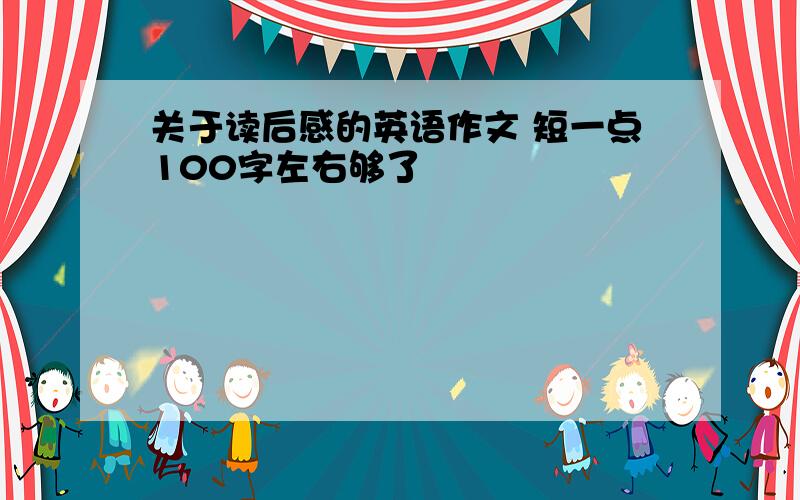 关于读后感的英语作文 短一点100字左右够了